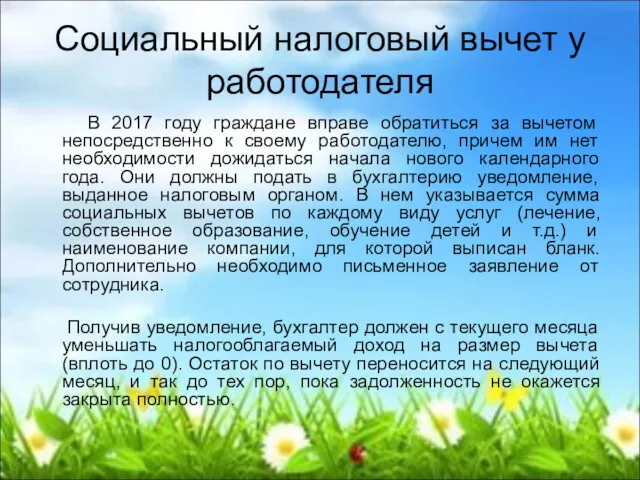 Социальный налоговый вычет у работодателя

В 2017 году граждане вправе обратиться за вычетом непосредственно к своему работодателю, причем им нет необходимости дожидаться начала нового календарного года. Они должны подать в бухгалтерию уведомление, выданное налоговым органом. В нем указывается сумма социальных вычетов по каждому виду услуг (лечение, собственное образование, обучение детей и т.д.) и наименование компании, для которой выписан бланк. Дополнительно необходимо письменное заявление от сотрудника.

Получив уведомление, бухгалтер должен с текущего месяца уменьшать налогооблагаемый доход на размер вычета (вплоть до 0). Остаток по вычету переносится на следующий месяц, и так до тех пор, пока задолженность не окажется закрыта полностью.